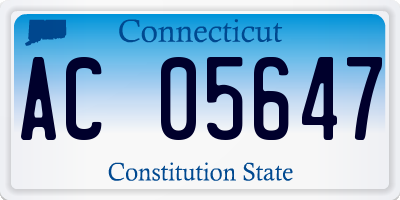 Connecticut
AC 05647
Constitution State